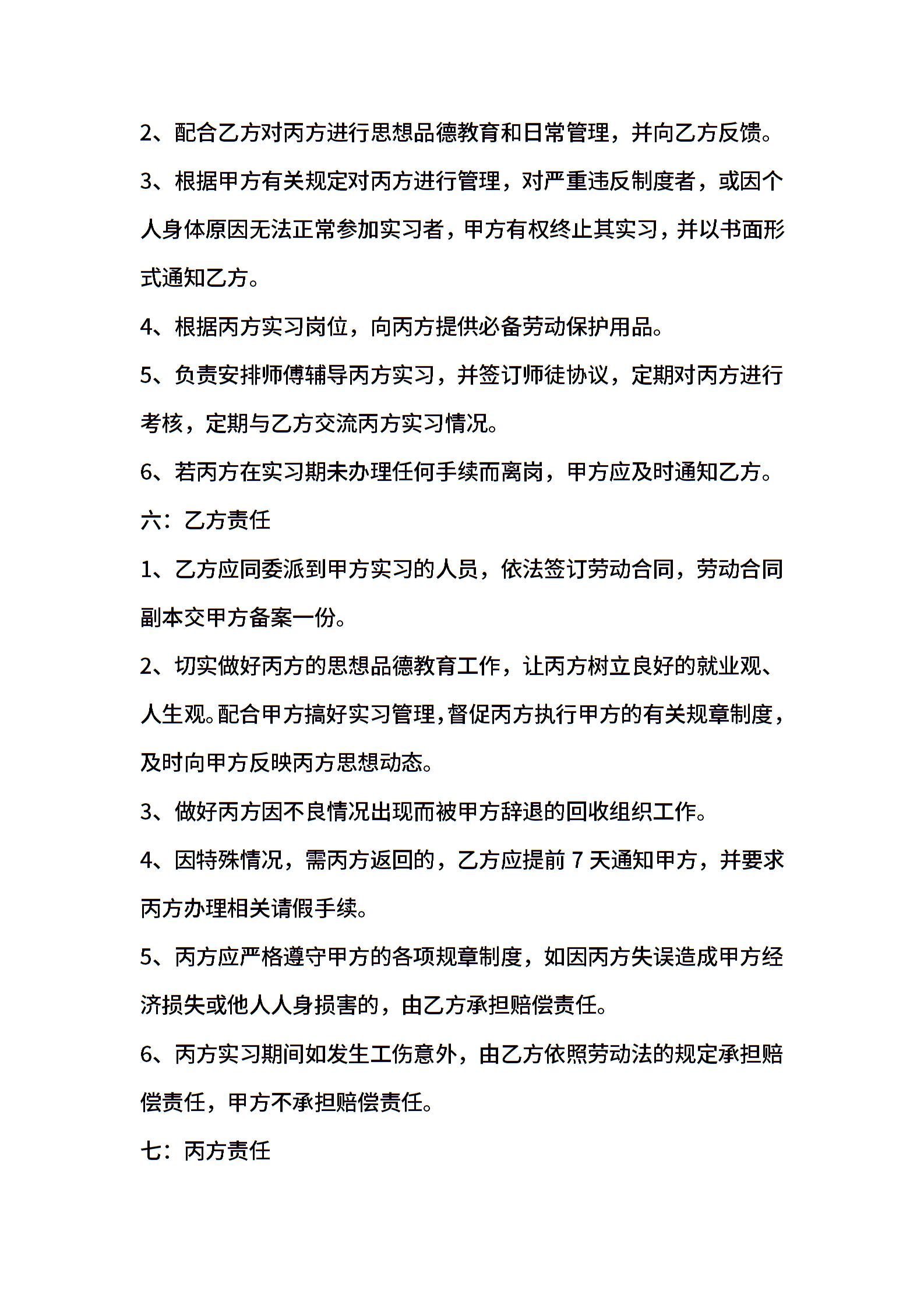 2、配合乙方对丙方进行思想品德教育和日常管理，并向乙方反馈。

3、根据甲方有关规定对丙方进行管理，对严重违反制度者，或因个人身体原因无法正常参加实习者，甲方有权终止其实习，并以书面形式通知乙方。

4、根据丙方实习岗位，向丙方提供必备劳动保护用品。

5、负责安排师傅辅导丙方实习，并签订师徒协议，定期对丙方进行考核，定期与乙方交流丙方实习情况。

6、若丙方在实习期未办理任何手续而离岗，甲方应及时通知乙方。

六：乙方责任

1、乙方应同委派到甲方实习的人员，依法签订劳动合同，劳动合同副本交甲方备案一份。

2、切实做好丙方的思想品德教育工作，让丙方树立良好的就业观、人生观。配合甲方搞好实习管理，督促丙方执行甲方的有关规章制度，及时向甲方反映丙方思想动态。

3、做好丙方因不良情况出现而被甲方辞退的回收组织工作。

4、因特殊情况，需丙方返回的，乙方应提前 7 天通知甲方，并要求丙方办理相关请假手续。

5、丙方应严格遵守甲方的各项规章制度，如因丙方失误造成甲方经济损失或他人人身损害的，由乙方承担赔偿责任。

6、丙方实习期间如发生工伤意外，由乙方依照劳动法的规定承担赔偿责任，甲方不承担赔偿责任。

七：丙方责任